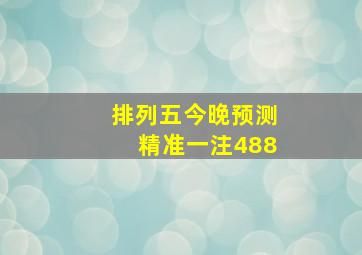 排列五今晚预测
精准一注488